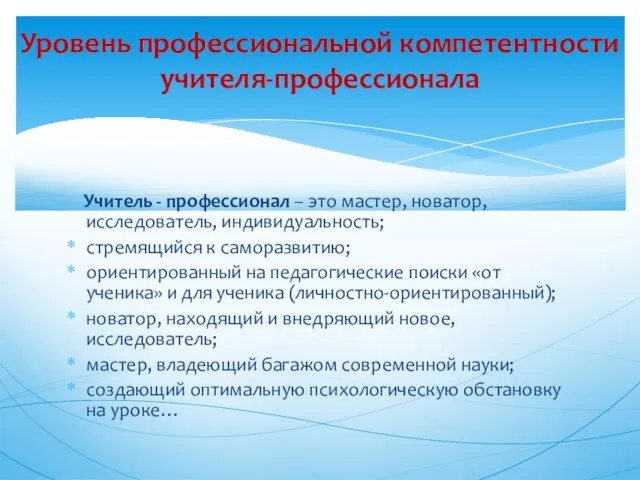 Уровень профессиональной компетентности учителя-профессионала

Учитель - профессионал – это мастер, новатор, исследователь, индивидуальность;

* стремящийся к саморазвитию;
* ориентированный на педагогические поиски «от ученика» и для ученика (личностно-ориентированный);
* новатор, находящий и внедряющий новое, исследователь;
* мастер, владеющий багажом современной науки;
* создающий оптимальную психологическую обстановку на уроке…